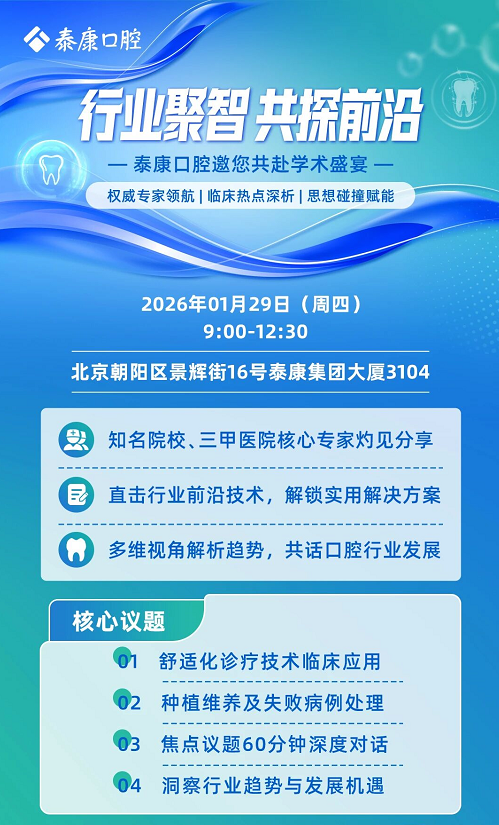 泰康口腔

行业聚智 共探前沿

— 泰康口腔邀您共赴学术盛宴 —

权威专家领航 | 临床热点深析 | 思想碰撞赋能

2026年01月29日（周四）
9:00-12:30

北京朝阳区景辉街16号泰康集团大厦3104

知名院校、三甲医院核心专家灼见分享

直击行业前沿技术，解锁实用解决方案

多维视角解析趋势，共话口腔行业发展

核心议题

01 舒适化诊疗技术临床应用

02 种植维养及失败病例处理

03 焦点议题60分钟深度对话

04 洞察行业趋势与发展机遇